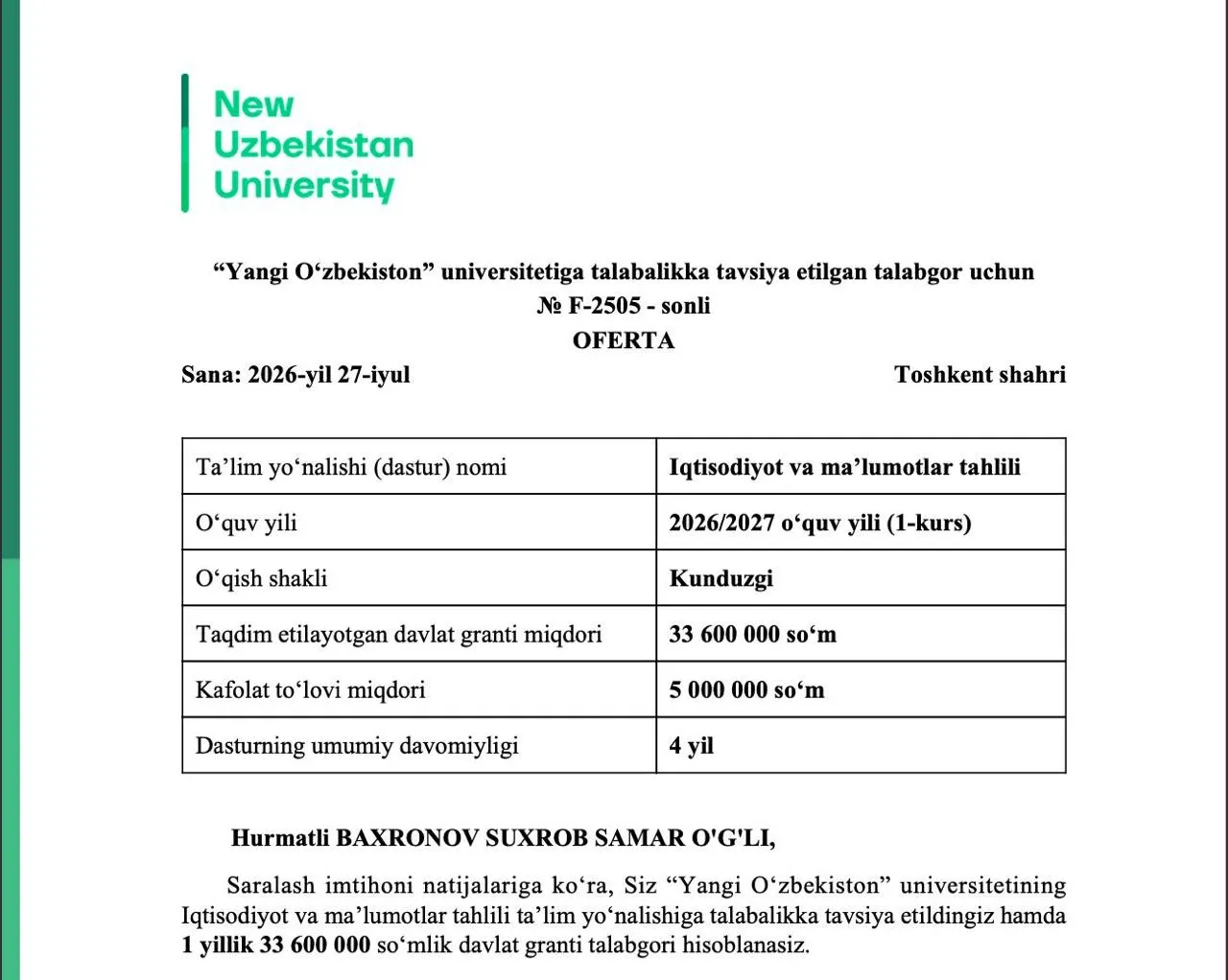 New
Uzbekistan
University

“Yangi O‘zbekiston” universitetiga talabalikka tavsiya etilgan talabgor uchun
№ F-2505 - sonli
OFERTA

Sana: 2026-yil 27-iyul

Toshkent shahri

| Ta’lim yo‘nalishi (dastur) nomi | Iqtisodiyot va ma’lumotlar tahlili |
|---|---|
| O‘quv yili | 2026/2027 o‘quv yili (1-kurs) |
| O‘qish shakli | Kunduzgi |
| Taqdim etilayotgan davlat granti miqdori | 33 600 000 so‘m |
| Kafolat to‘lovi miqdori | 5 000 000 so‘m |
| Dasturning umumiy davomiyligi | 4 yil |

Hurmatli BAXRONOV SUXROB SAMAR O'G'LI,

Saralash imtihoni natijalariga ko‘ra, Siz “Yangi O‘zbekiston” universitetining Iqtisodiyot va ma’lumotlar tahlili ta’lim yo‘nalishiga talabalikka tavsiya etildingiz hamda 1 yillik 33 600 000 so‘mlik davlat granti talabgori hisoblanasiz.